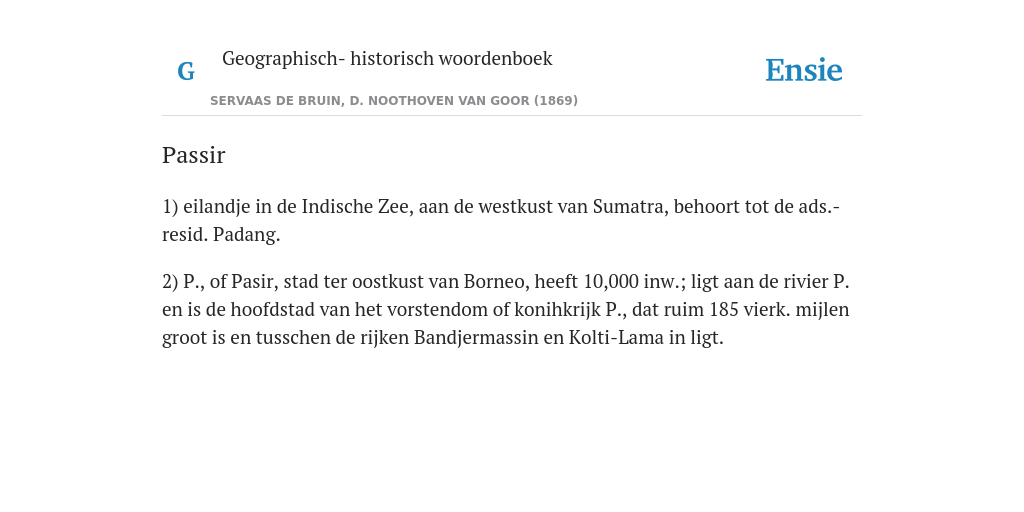 G

Geographisch- historisch woordenboek

SERVAAS DE BRUIN, D. NOOTHOVEN VAN GOOR (1869)

Ensie

Passir

1) eilandje in de Indische Zee, aan de westkust van Sumatra, behoort tot de ads.-resid. Padang.

2) P., of Pasir, stad ter oostkust van Borneo, heeft 10,000 inw.; ligt aan de rivier P. en is de hoofdstad van het vorstendom of konihkrijk P., dat ruim 185 vierk. mijlen groot is en tusschen de rijken Bandjermassin en Kolti-Lama in ligt.